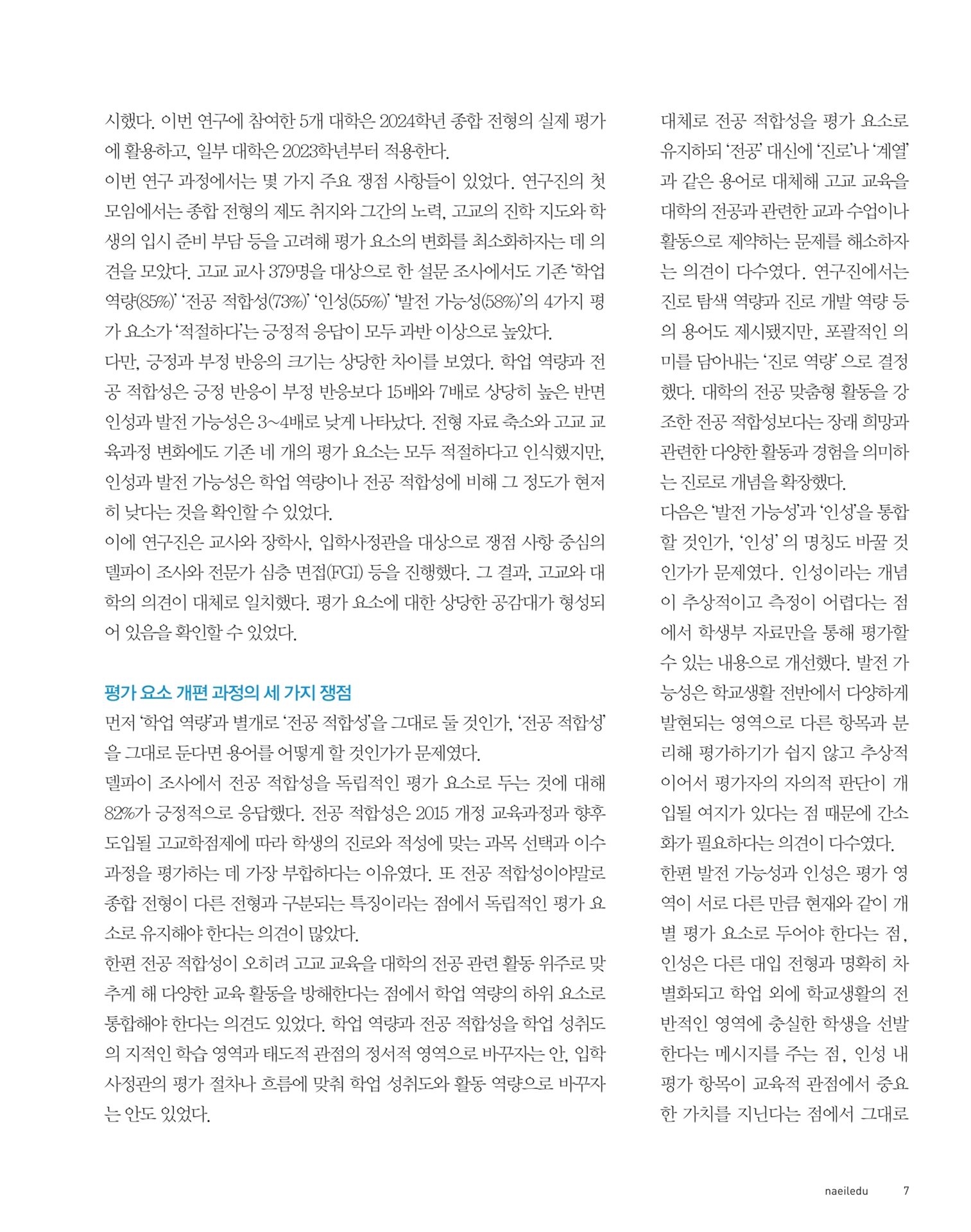 시했다. 이번 연구에 참여한 5개 대학은 2024학년 종합 전형의 실제 평가에 활용하고, 일부 대학은 2023학년부터 적용한다.

이번 연구 과정에서는 몇 가지 주요 쟁점 사항들이 있었다. 연구진의 첫 모임에서는 종합 전형의 제도 취지와 그간의 노력, 고교의 진학 지도와 학생의 입시 준비 부담 등을 고려해 평가 요소의 변화를 최소화하자는 데 의견을 모았다. 고교 교사 379명을 대상으로 한 설문 조사에서도 기존 '학업 역량(85%)' '전공 적합성(73%)' '인성(55%)' '발전 가능성(58%)'의 4가지 평가 요소가 '적절하다'는 긍정적 응답이 모두 과반 이상으로 높았다.

다만, 긍정과 부정 반응의 크기는 상당한 차이를 보였다. 학업 역량과 전공 적합성은 긍정 반응이 부정 반응보다 15배와 7배로 상당히 높은 반면 인성과 발전 가능성은 3~4배로 낮게 나타났다. 전형 자료 축소와 고교 교육과정 변화에도 기존 네 개의 평가 요소는 모두 적절하다고 인식했지만, 인성과 발전 가능성은 학업 역량이나 전공 적합성에 비해 그 정도가 현저히 낮다는 것을 확인할 수 있었다.

이에 연구진은 교사와 장학사, 입학사정관을 대상으로 쟁점 사항 중심의 델파이 조사와 전문가 심층 면접(FGI) 등을 진행했다. 그 결과, 고교와 대학의 의견이 대체로 일치했다. 평가 요소에 대한 상당한 공감대가 형성되어 있음을 확인할 수 있었다.

평가 요소 개편 과정의 세 가지 쟁점

먼저 '학업 역량'과 별개로 '전공 적합성'을 그대로 둘 것인가, '전공 적합성'을 그대로 둔다면 용어를 어떻게 할 것인가가 문제였다.

델파이 조사에서 전공 적합성을 독립적인 평가 요소로 두는 것에 대해 82%가 긍정적으로 응답했다. 전공 적합성은 2015 개정 교육과정과 향후 도입될 고교학점제에 따라 학생의 진로와 적성에 맞는 과목 선택과 이수 과정을 평가하는 데 가장 부합하다는 이유였다. 또 전공 적합성이야말로 종합 전형이 다른 전형과 구분되는 특징이라는 점에서 독립적인 평가 요소로 유지해야 한다는 의견이 많았다.

한편 전공 적합성이 오히려 고교 교육을 대학의 전공 관련 활동 위주로 맞추게 해 다양한 교육 활동을 방해한다는 점에서 학업 역량의 하위 요소로 통합해야 한다는 의견도 있었다. 학업 역량과 전공 적합성을 학업 성취도의 지적인 학습 영역과 태도적 관점의 정서적 영역으로 바꾸자는 안, 입학사정관의 평가 절차나 흐름에 맞춰 학업 성취도와 활동 역량으로 바꾸자는 안도 있었다.

대체로 전공 적합성을 평가 요소로 유지하되 '전공' 대신에 '진로'나 '계열'과 같은 용어로 대체해 고교 교육을 대학의 전공과 관련한 교과 수업이나 활동으로 제약하는 문제를 해소하자는 의견이 다수였다. 연구진에서는 진로 탐색 역량과 진로 개발 역량 등의 용어도 제시됐지만, 포괄적인 의미를 담아내는 '진로 역량' 으로 결정했다. 대학의 전공 맞춤형 활동을 강조한 전공 적합성보다는 장래 희망과 관련한 다양한 활동과 경험을 의미하는 진로로 개념을 확장했다.

다음은 '발전 가능성'과 '인성'을 통합할 것인가, '인성' 의 명칭도 바꿀 것인가가 문제였다. 인성이라는 개념이 추상적이고 측정이 어렵다는 점에서 학생부 자료만을 통해 평가할 수 있는 내용으로 개선했다. 발전 가능성은 학교생활 전반에서 다양하게 발현되는 영역으로 다른 항목과 분리해 평가하기가 쉽지 않고 추상적이어서 평가자의 자의적 판단이 개입될 여지가 있다는 점 때문에 간소화가 필요하다는 의견이 다수였다.

한편 발전 가능성과 인성은 평가 영역이 서로 다른 만큼 현재와 같이 개별 평가 요소로 두어야 한다는 점, 인성은 다른 대입 전형과 명확히 차별화되고 학업 외에 학교생활의 전반적인 영역에 충실한 학생을 선발한다는 메시지를 주는 점, 인성 내 평가 항목이 교육적 관점에서 중요한 가치를 지닌다는 점에서 그대로

naeiledu 7